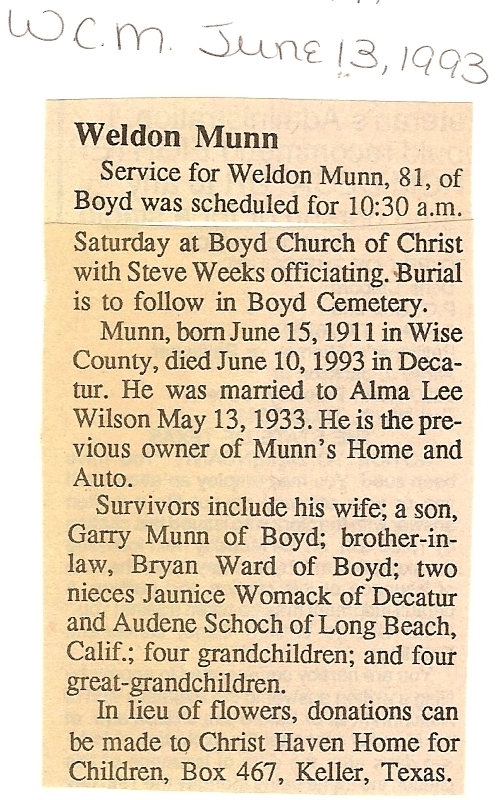 W.C.M. June 13, 1993

Weldon Munn

Service for Weldon Munn, 81, of Boyd was scheduled for 10:30 a.m. Saturday at Boyd Church of Christ with Steve Weeks officiating. Burial is to follow in Boyd Cemetery.

Munn, born June 15, 1911 in Wise County, died June 10, 1993 in Decatur. He was married to Alma Lee Wilson May 13, 1933. He is the previous owner of Munn's Home and Auto.

Survivors include his wife; a son, Garry Munn of Boyd; brother-in-law, Bryan Ward of Boyd; two nieces Jaunice Womack of Decatur and Audene Schoch of Long Beach, Calif.; four grandchildren; and four great-grandchildren.

In lieu of flowers, donations can be made to Christ Haven Home for Children, Box 467, Keller, Texas.